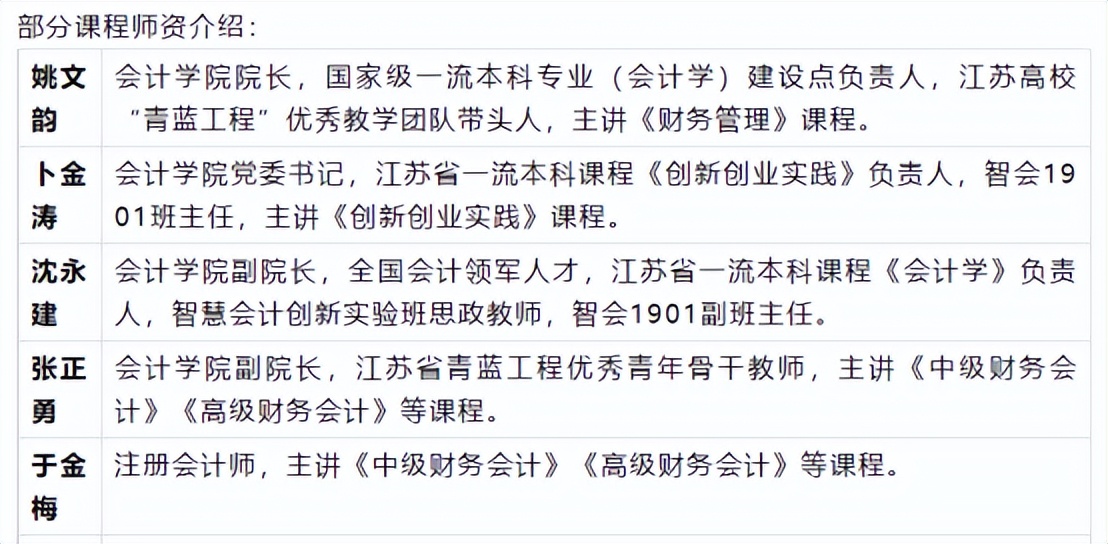 部分课程师资介绍：

| 姚文韵 | 会计学院院长，国家级一流本科专业（会计学）建设点负责人，江苏高校“青蓝工程”优秀教学团队带头人，主讲《财务管理》课程。 |
|---|---|
| 卜金涛 | 会计学院党委书记，江苏省一流本科课程《创新创业实践》负责人，智会1901班主任，主讲《创新创业实践》课程。 |
| 沈永建 | 会计学院副院长，全国会计领军人才，江苏省一流本科课程《会计学》负责人，智慧会计创新实验班思政教师，智会1901副班主任。 |
| 张正勇 | 会计学院副院长，江苏省青蓝工程优秀青年骨干教师，主讲《中级财务会计》《高级财务会计》等课程。 |
| 于金梅 | 注册会计师，主讲《中级财务会计》《高级财务会计》等课程。 |